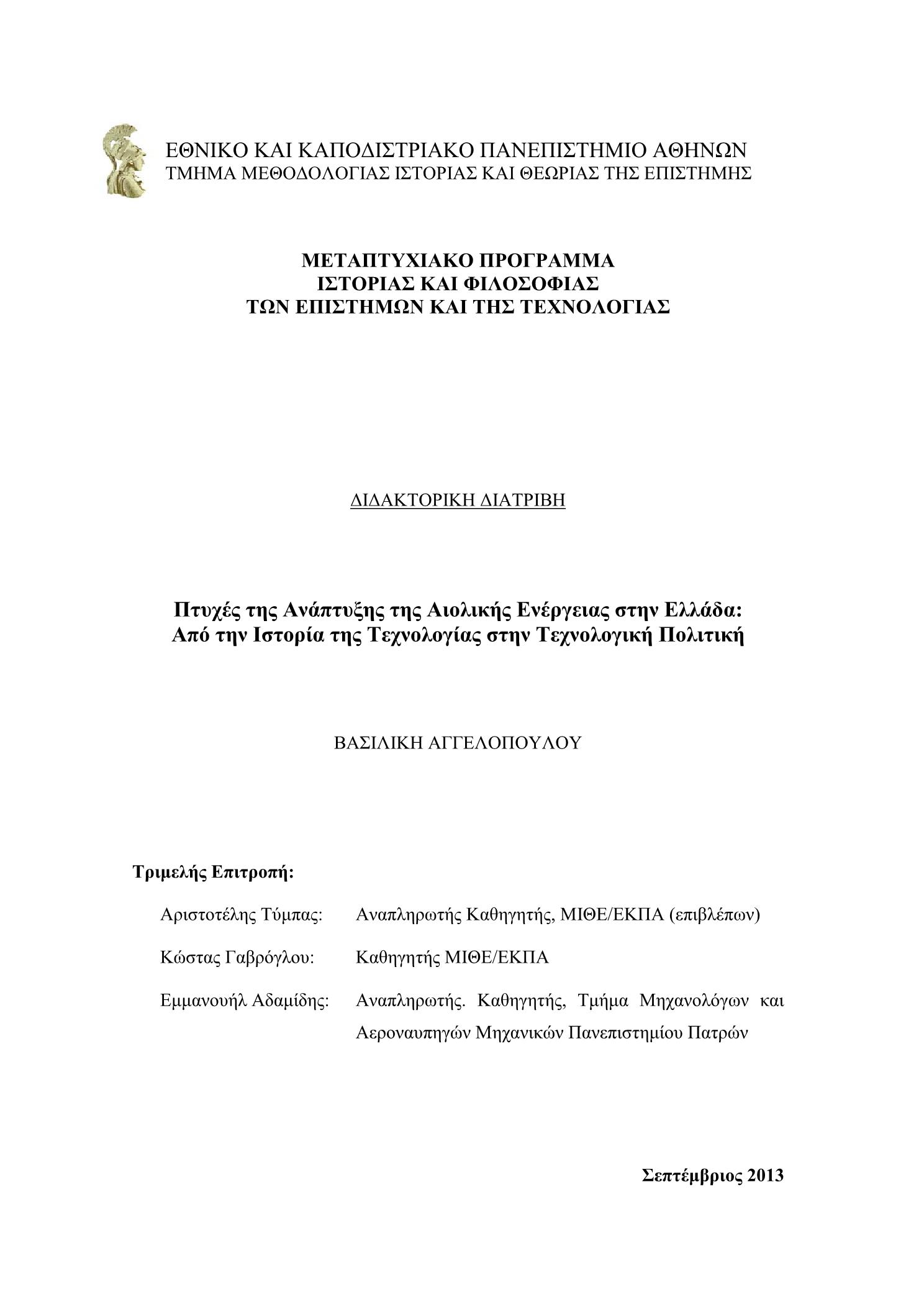 ΕΘΝΙΚΟ ΚΑΙ ΚΑΠΟΔΙΣΤΡΙΑΚΟ ΠΑΝΕΠΙΣΤΗΜΙΟ ΑΘΗΝΩΝ
ΤΜΗΜΑ ΜΕΘΟΔΟΛΟΓΙΑΣ ΙΣΤΟΡΙΑΣ ΚΑΙ ΘΕΩΡΙΑΣ ΤΗΣ ΕΠΙΣΤΗΜΗΣ

ΜΕΤΑΠΤΥΧΙΑΚΟ ΠΡΟΓΡΑΜΜΑ
ΙΣΤΟΡΙΑΣ ΚΑΙ ΦΙΛΟΣΟΦΙΑΣ
ΤΩΝ ΕΠΙΣΤΗΜΩΝ ΚΑΙ ΤΗΣ ΤΕΧΝΟΛΟΓΙΑΣ

ΔΙΔΑΚΤΟΡΙΚΗ ΔΙΑΤΡΙΒΗ

Πτυχές της Ανάπτυξης της Αιολικής Ενέργειας στην Ελλάδα:
Από την Ιστορία της Τεχνολογίας στην Τεχνολογική Πολιτική

ΒΑΣΙΛΙΚΗ ΑΓΓΕΛΟΠΟΥΛΟΥ

Τριμελής Επιτροπή:

Αριστοτέλης Τύμπας: Αναπληρωτής Καθηγητής, ΜΙΘΕ/ΕΚΠΑ (επιβλέπων)

Κώστας Γαβρόγλου: Καθηγητής ΜΙΘΕ/ΕΚΠΑ

Εμμανουήλ Αδαμίδης: Αναπληρωτής. Καθηγητής, Τμήμα Μηχανολόγων και Αεροναυπηγών Μηχανικών Πανεπιστημίου Πατρών

Σεπτέμβριος 2013